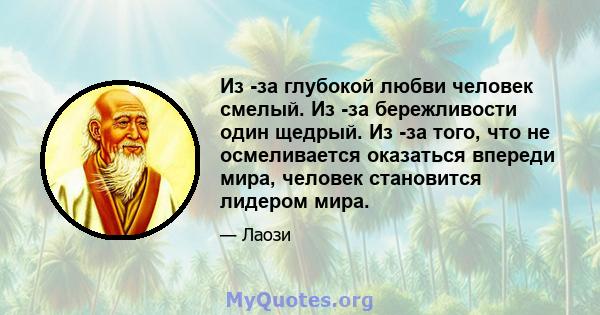 Из -за глубокой любви человек смелый. Из -за бережливости один щедрый. Из -за того, что не осмеливается оказаться впереди мира, человек становится лидером мира.

— Лаози

MyQuotes.org